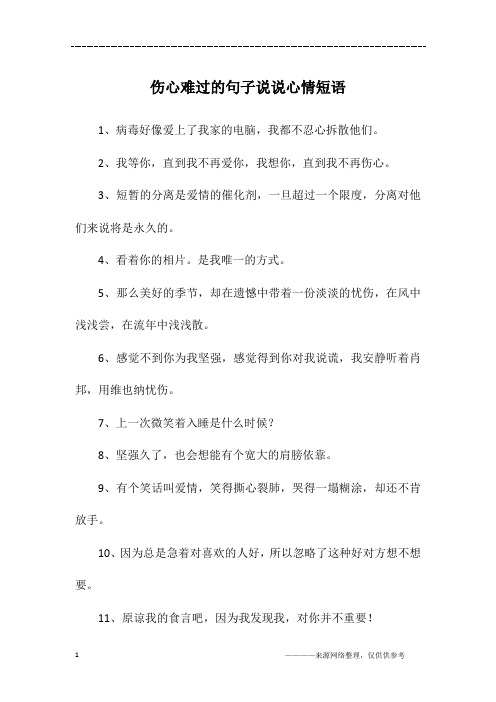 ---------------------------------------------------------------

伤心难过的句子说说心情短语

1、病毒好像爱上了我家的电脑，我都不忍心拆散他们。

2、我等你，直到我不再爱你，我想你，直到我不再伤心。

3、短暂的分离是爱情的催化剂，一旦超过一个限度，分离对他们来说将是永久的。

4、看着你的相片。是我唯一的方式。

5、那么美好的季节，却在遗憾中带着一份淡淡的忧伤，在风中浅浅尝，在流年中浅浅散。

6、感觉不到你为我坚强，感觉得到你对我说谎，我安静听着肖邦，用维也纳忧伤。

7、上一次微笑着入睡是什么时候？

8、坚强久了，也会想能有个宽大的肩膀依靠。

9、有个笑话叫爱情，笑得撕心裂肺，哭得一塌糊涂，却还不肯放手。

10、因为总是急着对喜欢的人好，所以忽略了这种好对方想不想要。

11、原谅我的食言吧，因为我发现我，对你并不重要！

1

————来源网络整理，仅供供参考